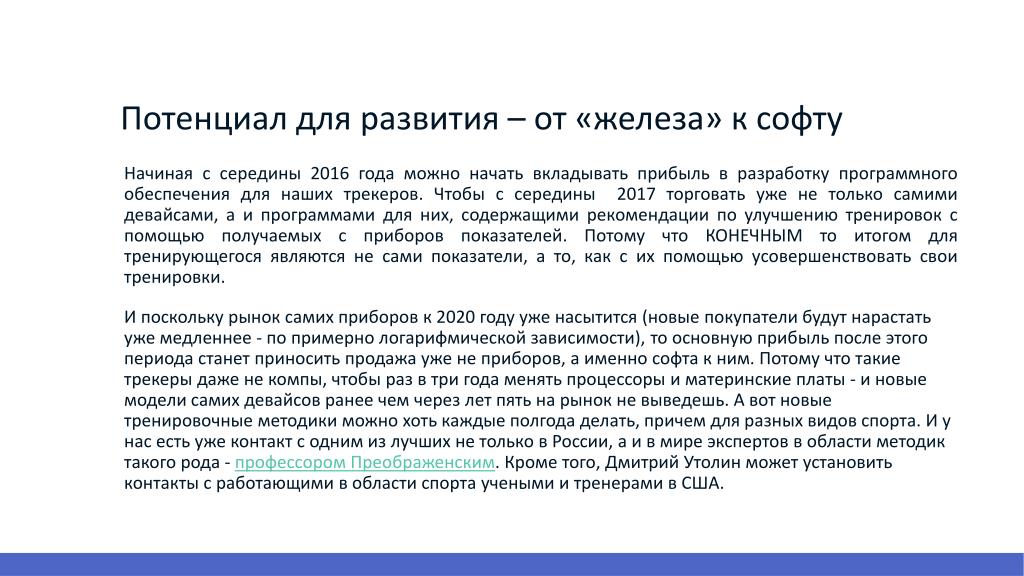 Потенциал для развития – от «железа» к софту

Начиная с середины 2016 года можно начать вкладывать прибыль в разработку программного обеспечения для наших трекеров. Чтобы с середины 2017 торговать уже не только самими девайсами, а и программами для них, содержащими рекомендации по улучшению тренировок с помощью получаемых с приборов показателей. Потому что КОНЕЧНЫМ то итогом для тренирующегося являются не сами показатели, а то, как с их помощью усовершенствовать свои тренировки.

И поскольку рынок самих приборов к 2020 году уже насытится (новые покупатели будут нарастать уже медленнее - по примерно логарифмической зависимости), то основную прибыль после этого периода станет приносить продажа уже не приборов, а именно софта к ним. Потому что такие трекеры даже не компы, чтобы раз в три года менять процессоры и материнские платы - и новые модели самих девайсов ранее чем через лет пять на рынок не выведешь. А вот новые тренировочные методики можно хоть каждые полгода делать, причем для разных видов спорта. И у нас есть уже контакт с одним из лучших не только в России, а и в мире экспертов в области методик такого рода - профессором Преображенским. Кроме того, Дмитрий Утолин может установить контакты с работающими в области спорта учеными и тренерами в США.